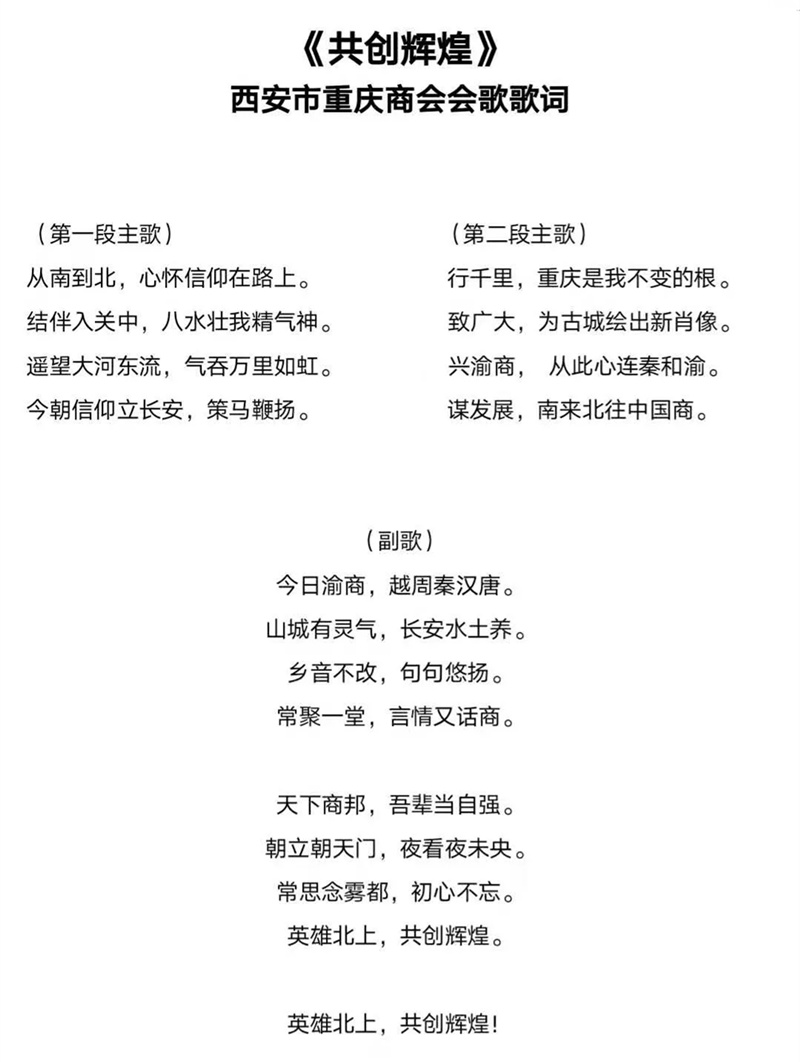 《共创辉煌》
西安市重庆商会会歌歌词

（第一段主歌）
从南到北，心怀信仰在路上。
结伴入关中，八水壮我精气神。
遥望大河东流，气吞万里如虹。
今朝信仰立长安，策马鞭扬。

（第二段主歌）
行千里，重庆是我不变的根。
致广大，为古城绘出新肖像。
兴渝商， 从此心连秦和渝。
谋发展，南来北往中国商。

（副歌）
今日渝商，越周秦汉唐。
山城有灵气，长安水土养。
乡音不改，句句悠扬。
常聚一堂，言情又话商。

天下商邦，吾辈当自强。
朝立朝天门，夜看夜未央。
常思念雾都，初心不忘。
英雄北上，共创辉煌。

英雄北上，共创辉煌！